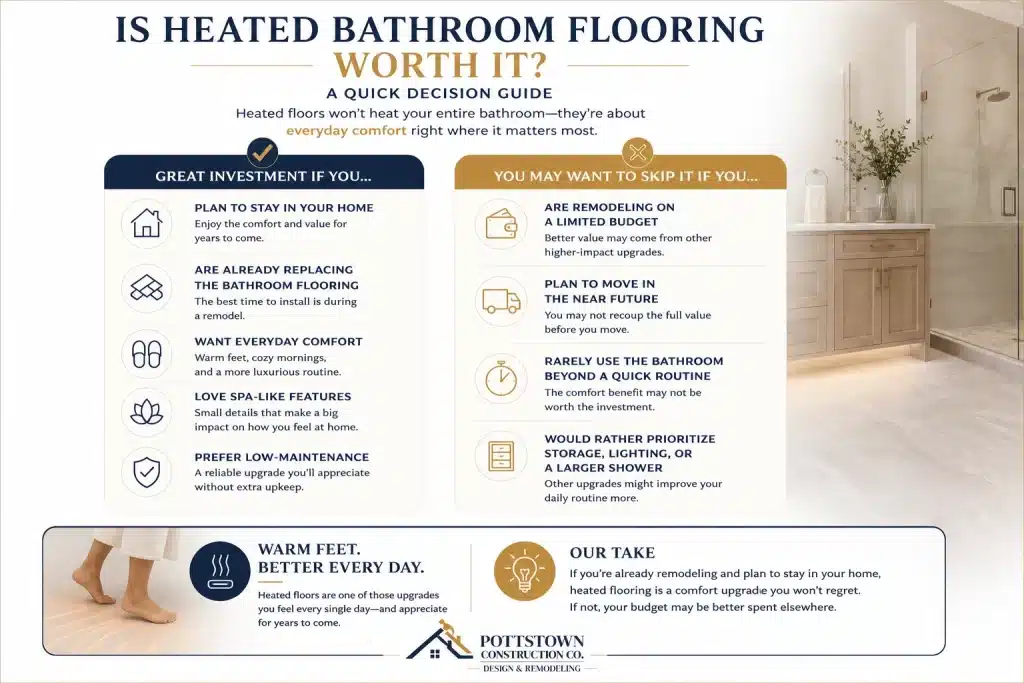 IS HEATED BATHROOM FLOORING WORTH IT?

A QUICK DECISION GUIDE

Heated floors won't heat your entire bathroom—they're about everyday comfort right where it matters most.

GREAT INVESTMENT IF YOU...

PLAN TO STAY IN YOUR HOME
Enjoy the comfort and value for years to come.

ARE ALREADY REPLACING THE BATHROOM FLOORING
The best time to install is during a remodel.

WANT EVERYDAY COMFORT
Warm feet, cozy mornings, and a more luxurious routine.

LOVE SPA-LIKE FEATURES
Small details that make a big impact on how you feel at home.

PREFER LOW-MAINTENANCE
A reliable upgrade you'll appreciate without extra upkeep.

YOU MAY WANT TO SKIP IT IF YOU...

ARE REMODELING ON A LIMITED BUDGET
Better value may come from other higher-impact upgrades.

PLAN TO MOVE IN THE NEAR FUTURE
You may not recoup the full value before you move.

RARELY USE THE BATHROOM BEYOND A QUICK ROUTINE
The comfort benefit may not be worth the investment.

WOULD RATHER PRIORITIZE STORAGE, LIGHTING, OR A LARGER SHOWER
Other upgrades might improve your daily routine more.

WARM FEET. BETTER EVERY DAY.
Heated floors are one of those upgrades you feel every single day—and appreciate for years to come.

OUR TAKE
If you're already remodeling and plan to stay in your home, heated flooring is a comfort upgrade you won't regret. If not, your budget may be better spent elsewhere.

POTTSTOWN CONSTRUCTION CO.
DESIGN & REMODELING